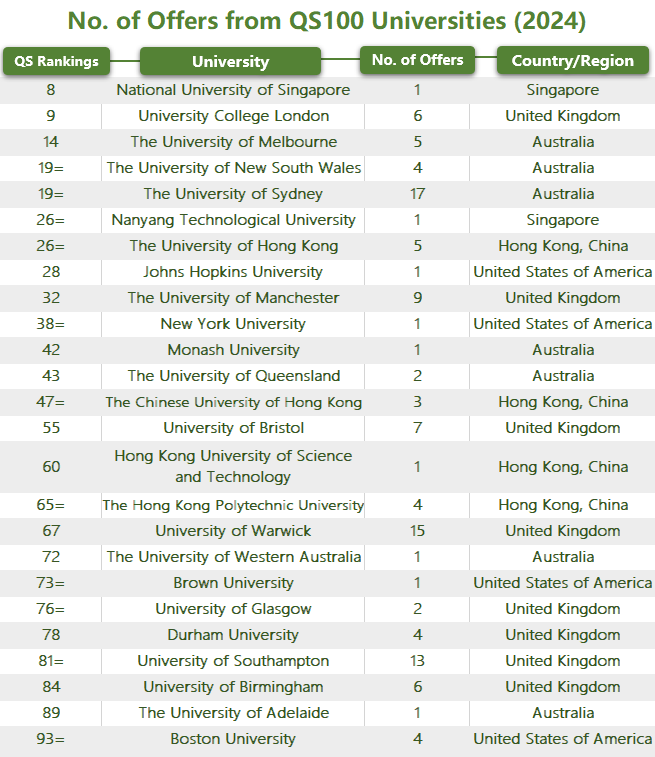 No. of Offers from QS100 Universities (2024)

| QS Rankings | University | No. of Offers | Country/Region |
|---|---|---|---|
| 8 | National University of Singapore | 1 | Singapore |
| 9 | University College London | 6 | United Kingdom |
| 14 | The University of Melbourne | 5 | Australia |
| 19= | The University of New South Wales | 4 | Australia |
| 19= | The University of Sydney | 17 | Australia |
| 26= | Nanyang Technological University | 1 | Singapore |
| 26= | The University of Hong Kong | 5 | Hong Kong, China |
| 28 | Johns Hopkins University | 1 | United States of America |
| 32 | The University of Manchester | 9 | United Kingdom |
| 38= | New York University | 1 | United States of America |
| 42 | Monash University | 1 | Australia |
| 43 | The University of Queensland | 2 | Australia |
| 47= | The Chinese University of Hong Kong | 3 | Hong Kong, China |
| 55 | University of Bristol | 7 | United Kingdom |
| 60 | Hong Kong University of Science and Technology | 1 | Hong Kong, China |
| 65= | The Hong Kong Polytechnic University | 4 | Hong Kong, China |
| 67 | University of Warwick | 15 | United Kingdom |
| 72 | The University of Western Australia | 1 | Australia |
| 73= | Brown University | 1 | United States of America |
| 76= | University of Glasgow | 2 | United Kingdom |
| 78 | Durham University | 4 | United Kingdom |
| 81= | University of Southampton | 13 | United Kingdom |
| 84 | University of Birmingham | 6 | United Kingdom |
| 89 | The University of Adelaide | 1 | Australia |
| 93= | Boston University | 4 | United States of America |